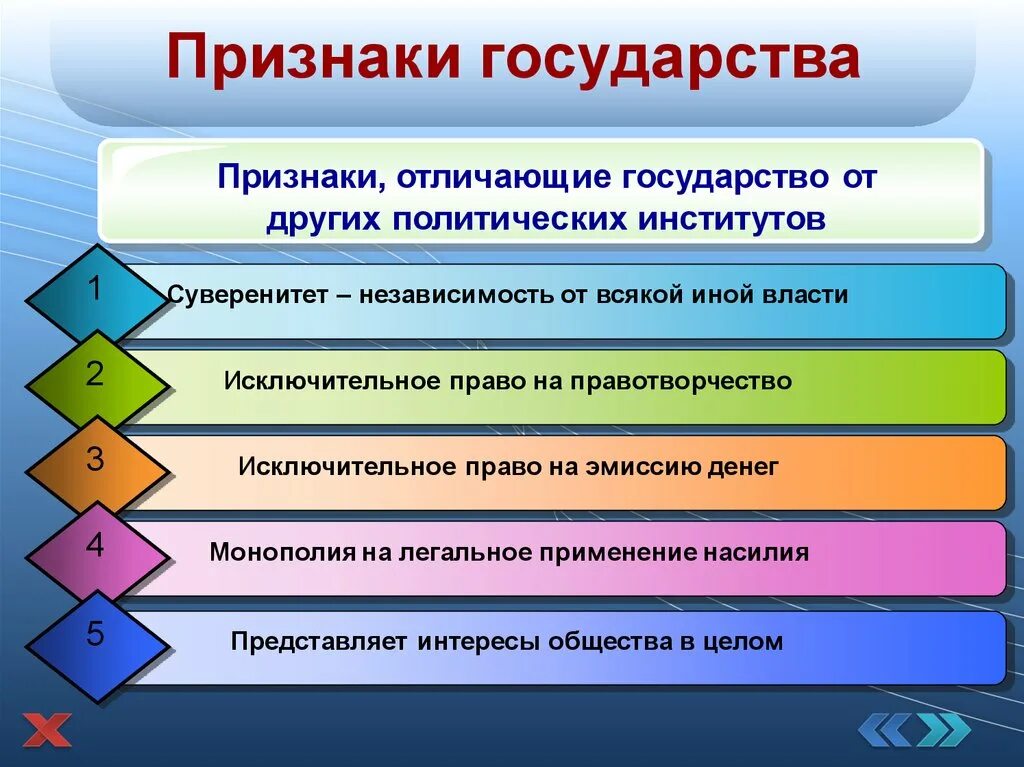 Признаки государства

Признаки, отличающие государство от других политических институтов

1 Суверенитет – независимость от всякой иной власти

2 Исключительное право на правотворчество

3 Исключительное право на эмиссию денег

4 Монополия на легальное применение насилия

5 Представляет интересы общества в целом